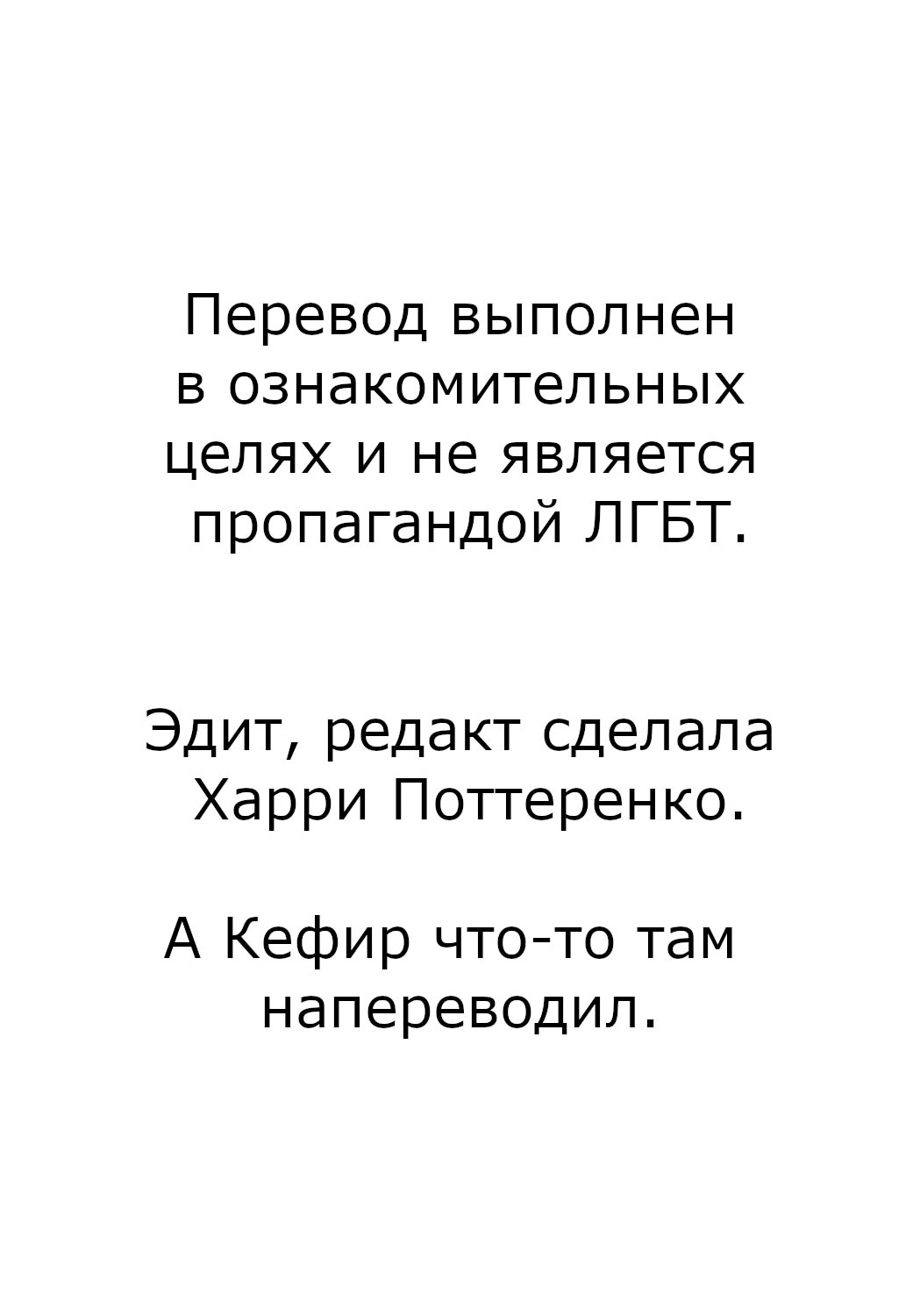 Перевод выполнен в ознакомительных целях и не является пропагандой ЛГБТ.

Эдит, редакт сделала Харри Поттеренко.

А Кефир что-то там напереводил.